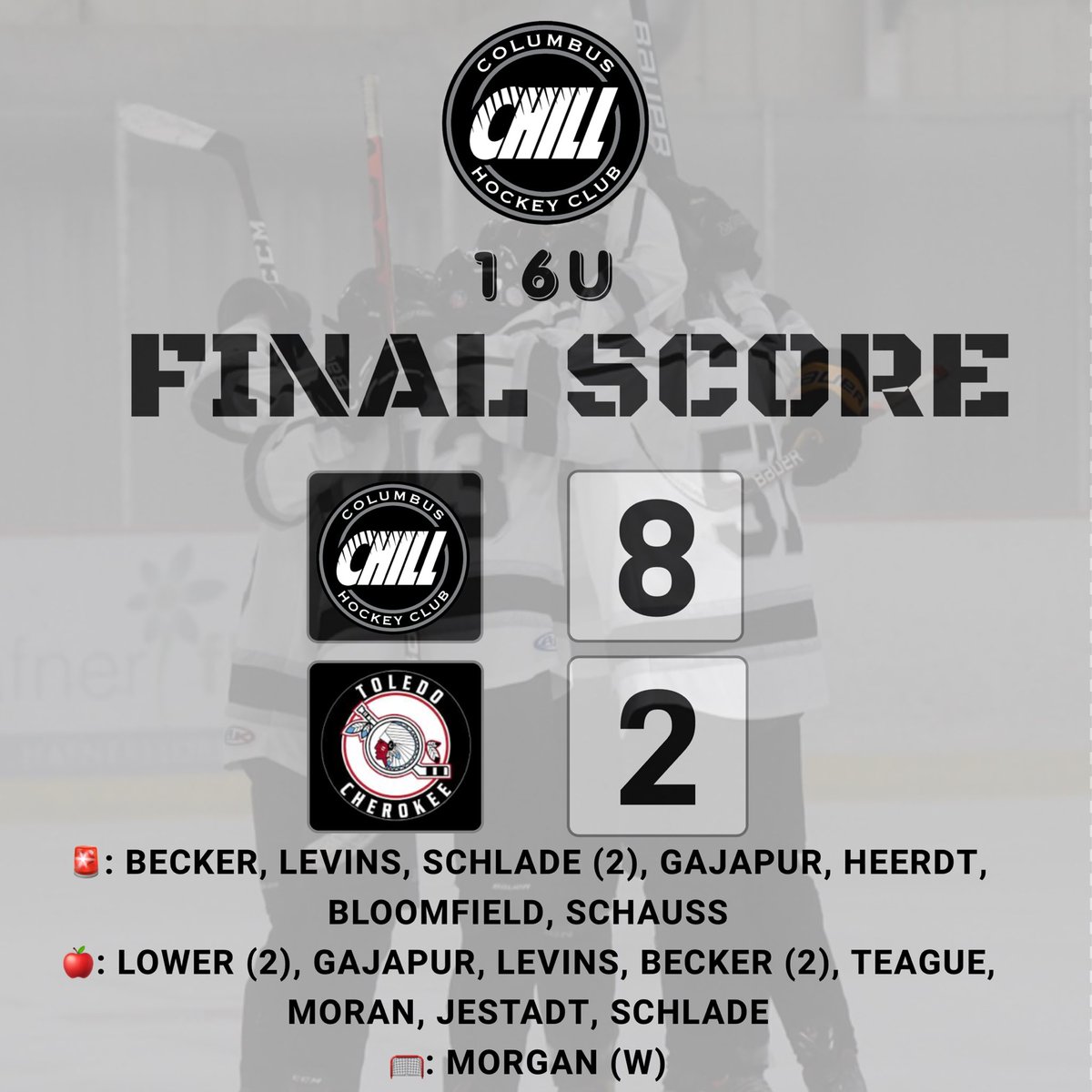 COLUMBUS
CHILL
HOCKEY CLUB

16U
FINAL SCORE

COLUMBUS
CHILL
HOCKEY CLUB
8

TOLEDO
CHEROKEE
2

🚨: BECKER, LEVINS, SCHLADE (2), GAJAPUR, HEERDT, BLOOMFIELD, SCHAUSS
🍎: LOWER (2), GAJAPUR, LEVINS, BECKER (2), TEAGUE, MORAN, JESTADT, SCHLADE
🥅: MORGAN (W)